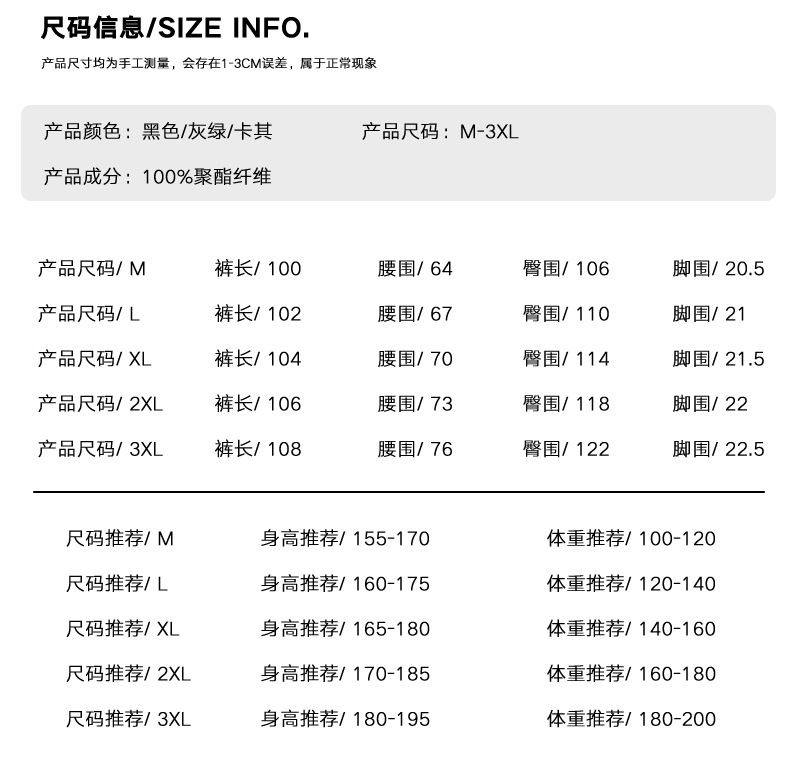 尺码信息/SIZE INFO.

产品尺寸均为手工测量，会存在1-3CM误差，属于正常现象

产品颜色：黑色/灰绿/卡其 产品尺码：M-3XL

产品成分：100%聚酯纤维

| 产品尺码/ M | 裤长/ 100 | 腰围/ 64 | 臀围/ 106 | 脚围/ 20.5 |
|---|---|---|---|---|
| 产品尺码/ L | 裤长/ 102 | 腰围/ 67 | 臀围/ 110 | 脚围/ 21 |
| 产品尺码/ XL | 裤长/ 104 | 腰围/ 70 | 臀围/ 114 | 脚围/ 21.5 |
| 产品尺码/ 2XL | 裤长/ 106 | 腰围/ 73 | 臀围/ 118 | 脚围/ 22 |
| 产品尺码/ 3XL | 裤长/ 108 | 腰围/ 76 | 臀围/ 122 | 脚围/ 22.5 |

| 尺码推荐/ M | 身高推荐/ 155-170 | 体重推荐/ 100-120 |
|---|---|---|
| 尺码推荐/ L | 身高推荐/ 160-175 | 体重推荐/ 120-140 |
| 尺码推荐/ XL | 身高推荐/ 165-180 | 体重推荐/ 140-160 |
| 尺码推荐/ 2XL | 身高推荐/ 170-185 | 体重推荐/ 160-180 |
| 尺码推荐/ 3XL | 身高推荐/ 180-195 | 体重推荐/ 180-200 |